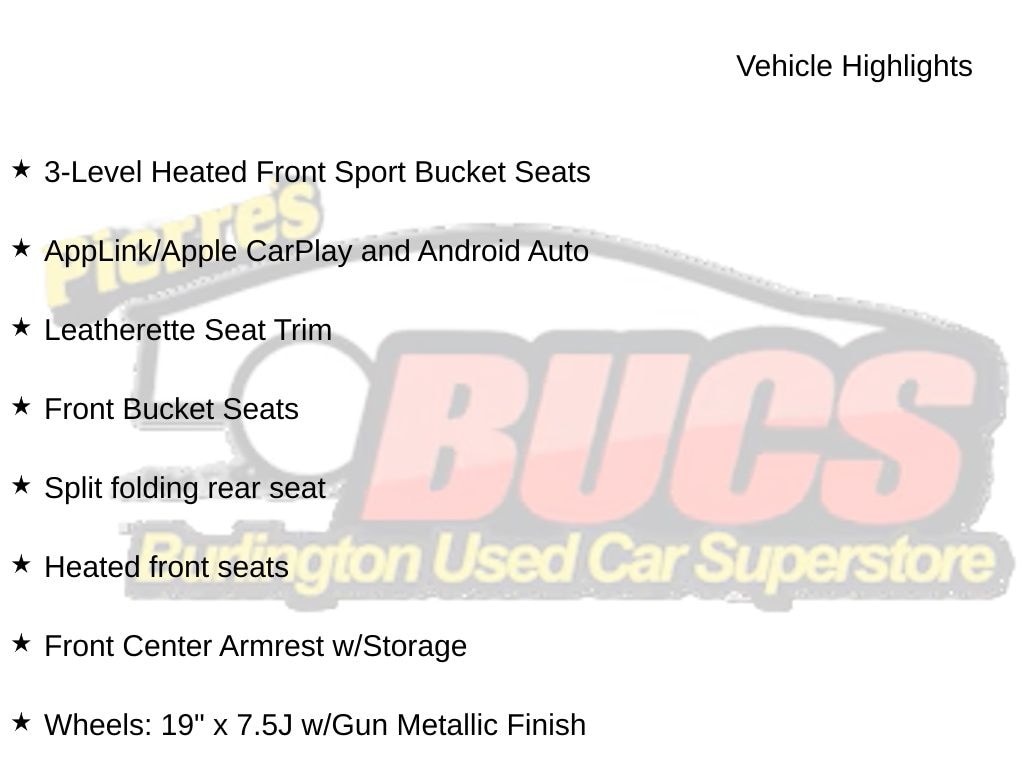 Vehicle Highlights

★ 3-Level Heated Front Sport Bucket Seats

★ AppLink/Apple CarPlay and Android Auto

★ Leatherette Seat Trim

★ Front Bucket Seats

★ Split folding rear seat

★ Heated front seats

★ Front Center Armrest w/Storage

★ Wheels: 19" x 7.5J w/Gun Metallic Finish

Pierre's
BUCS
Burlington Used Car Superstore